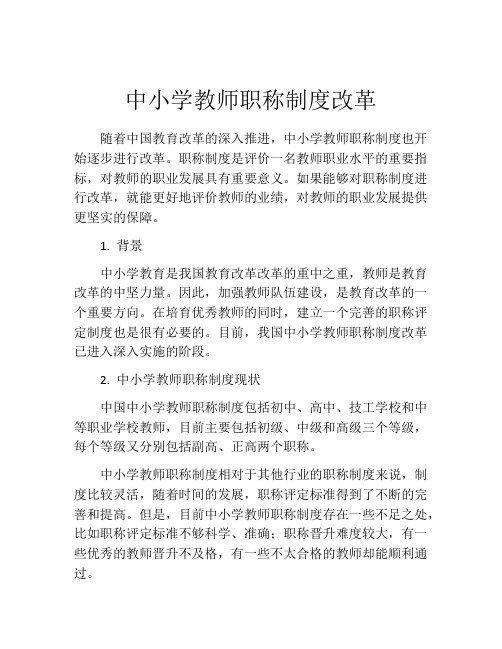 中小学教师职称制度改革

随着中国教育改革的深入推进，中小学教师职称制度也开始逐步进行改革。职称制度是评价一名教师职业水平的重要指标，对教师的职业发展具有重要意义。如果能够对职称制度进行改革，就能更好地评价教师的业绩，对教师的职业发展提供更坚实的保障。

1. 背景

中小学教育是我国教育改革改革的重中之重，教师是教育改革的中坚力量。因此，加强教师队伍建设，是教育改革的一个重要方向。在培育优秀教师的同时，建立一个完善的职称评定制度也是很有必要的。目前，我国中小学教师职称制度改革已进入深入实施的阶段。

2. 中小学教师职称制度现状

中国中小学教师职称制度包括初中、高中、技工学校和中等职业学校教师，目前主要包括初级、中级和高级三个等级，每个等级又分别包括副高、正高两个职称。

中小学教师职称制度相对于其他行业的职称制度来说，制度比较灵活，随着时间的发展，职称评定标准得到了不断的完善和提高。但是，目前中小学教师职称制度存在一些不足之处，比如职称评定标准不够科学、准确；职称晋升难度较大，有一些优秀的教师晋升不及格，有一些不太合格的教师却能顺利通过。